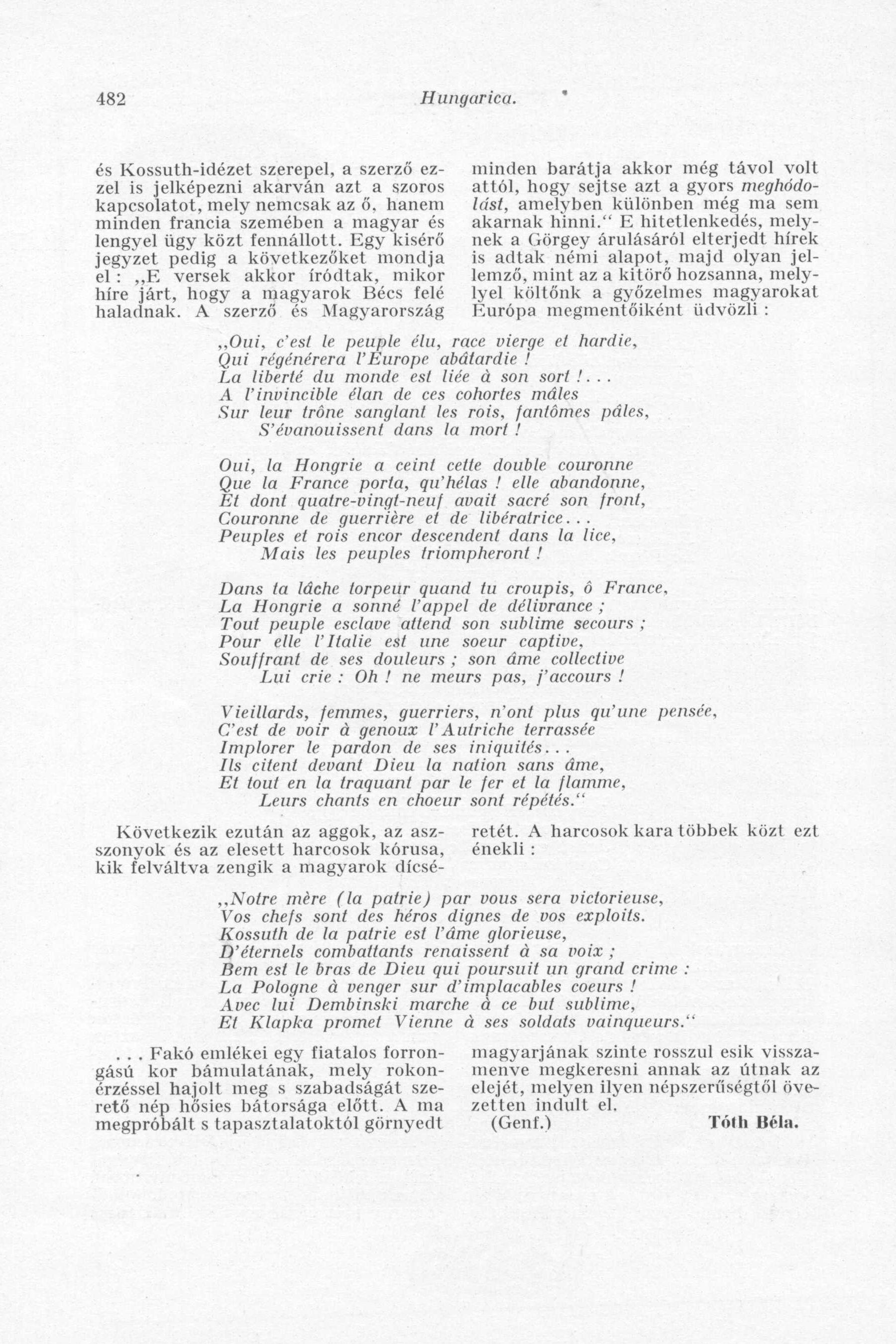 482 Hungarica.

és Kossuth-idézet szerepel, a szerző ezzel is jelképezni akarván azt a szoros kapcsolatot, mely nemcsak az ő, hanem minden francia szemében a magyar és lengyel ügy közt fennállott. Egy kisérő jegyzet pedig a következőket mondja el: „E versek akkor íródtak, mikor híre járt, hogy a magyarok Bécs felé haladnak. A szerző és Magyarország minden barátja akkor még távol volt attól, hogy sejtse azt a gyors meghódolást, amelyben különben még ma sem akarnak hinni.“ E hitetlenkedés, melynek a Görgey árulásáról elterjedt hírek is adtak némi alapot, majd olyan jellemző, mint az a kitörő hozsanna, mellyel költőnk a győzelmes magyarokat Európa megmentőiként üdvözli:

„Oui, c'est le peuple élu, race vierge et hardie,
Qui régénérera l'Europe abâtardie!
La liberté du monde est liée à son sort!...
A l'invincible élan de ces cohortes mâles
Sur leur trône sanglant les rois, fantômes pâles,
S'évanouissent dans la mort!

Oui, la Hongrie a ceint cette double couronne
Que la France porta, qu'hélas! elle abandonne,
Et dont quatre-vingt-neuf avait sacré son front,
Couronne de guerrière et de libératrice...
Peuples et rois encor descendent dans la lice,
Mais les peuples triompheront!

Dans ta lâche torpeur quand tu croupis, ô France,
La Hongrie a sonné l'appel de délivrance;
Tout peuple esclave attend son sublime secours;
Pour elle l'Italie est une soeur captive,
Souffrant de ses douleurs; son âme collective
Lui crie: Oh! ne meurs pas, j'accours!

Vieillards, femmes, guerriers, n'ont plus qu'une pensée,
C'est de voir à genoux l'Autriche terrassée
Implorer le pardon de ses iniquités...
Ils citent devant Dieu la nation sans âme,
Et tout en la traquant par le fer et la flamme,
Leurs chants en choeur sont répétés.“

Következik ezután az aggok, az asszonyok és az elesett harcosok kórusa, kik felváltva zengik a magyarok dícséretét. A harcosok kara többek közt ezt énekli:

„Notre mère (la patrie) par vous sera victorieuse,
Vos chefs sont des héros dignes de vos exploits.
Kossuth de la patrie est l'âme glorieuse,
D'éternels combattants renaissent à sa voix;
Bem est le bras de Dieu qui poursuit un grand crime:
La Pologne à venger sur d'implacables coeurs!
Avec lui Dembinski marche à ce but sublime,
Et Klapka promet Vienne à ses soldats vainqueurs.“

... Fakó emlékei egy fiatalos forrongású kor bámulatának, mely rokonérzéssel hajolt meg s szabadságát szerető nép hősies bátorsága előtt. A ma megpróbált s tapasztalatoktól görnyedt magyarjának szinte rosszul esik visszamenve megkeresni annak az útnak az elejét, melyen ilyen népszerűségtől övezetten indult el.

(Genf.) Tóth Béla.